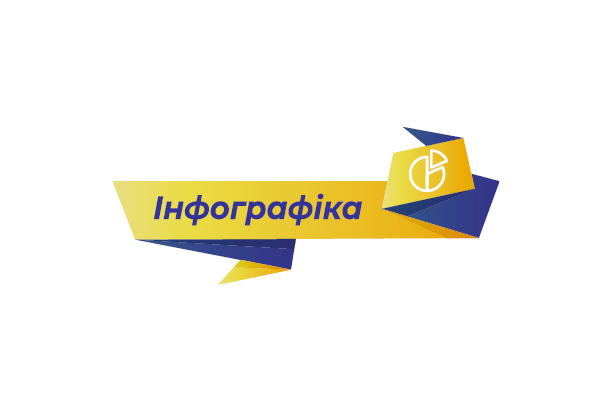 Інфографіка